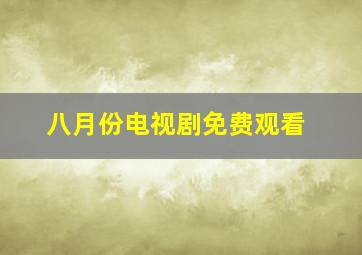 八月份电视剧免费观看